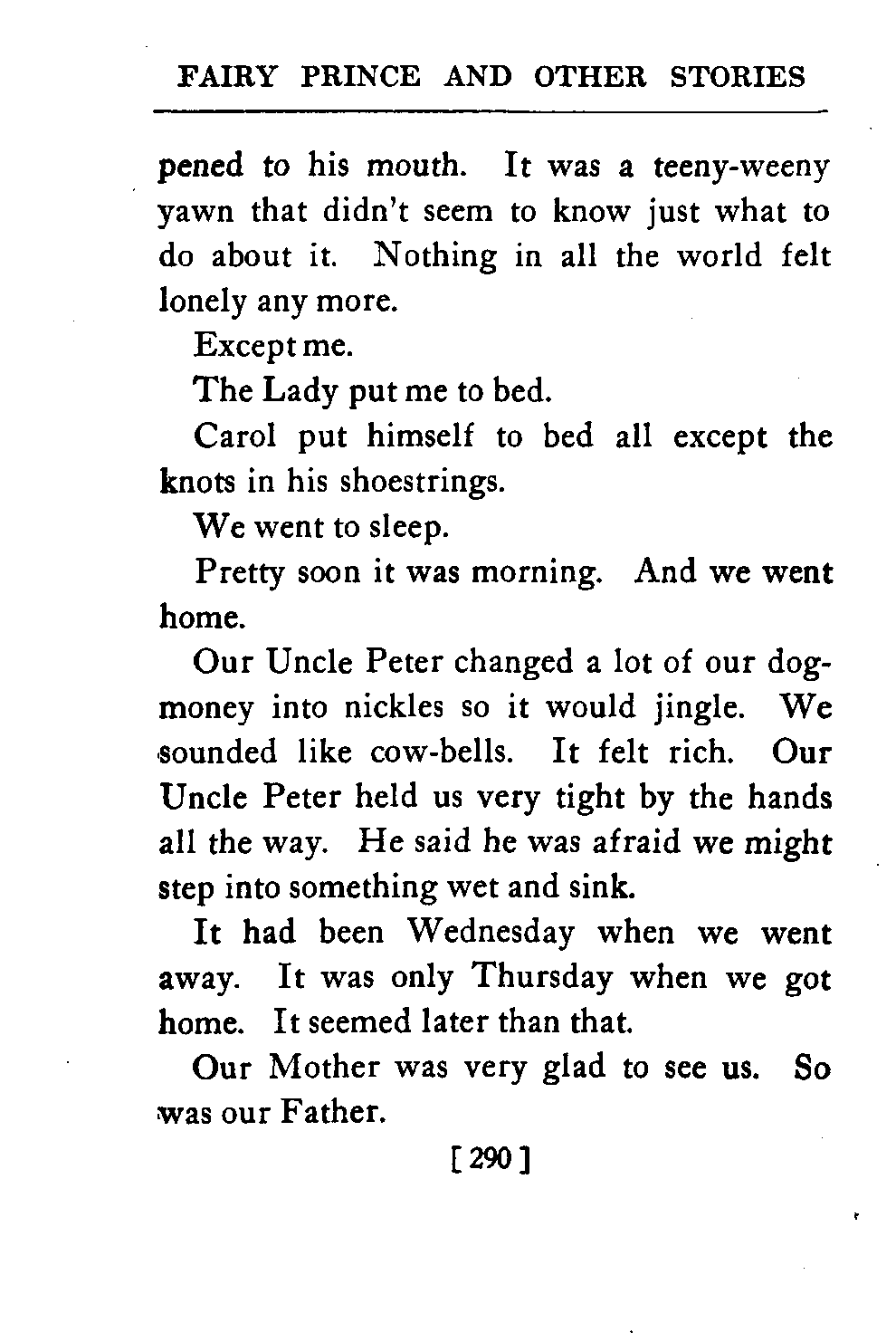 FAIRY PRINCE AND OTHER STORIES

pened to his mouth. It was a teeny-weeny yawn that didn't seem to know just what to do about it. Nothing in all the world felt lonely any more.

Except me.

The Lady put me to bed.

Carol put himself to bed all except the knots in his shoestrings.

We went to sleep.

Pretty soon it was morning. And we went home.

Our Uncle Peter changed a lot of our dog-money into nickles so it would jingle. We sounded like cow-bells. It felt rich. Our Uncle Peter held us very tight by the hands all the way. He said he was afraid we might step into something wet and sink.

It had been Wednesday when we went away. It was only Thursday when we got home. It seemed later than that.

Our Mother was very glad to see us. So was our Father.

[ 290 ]